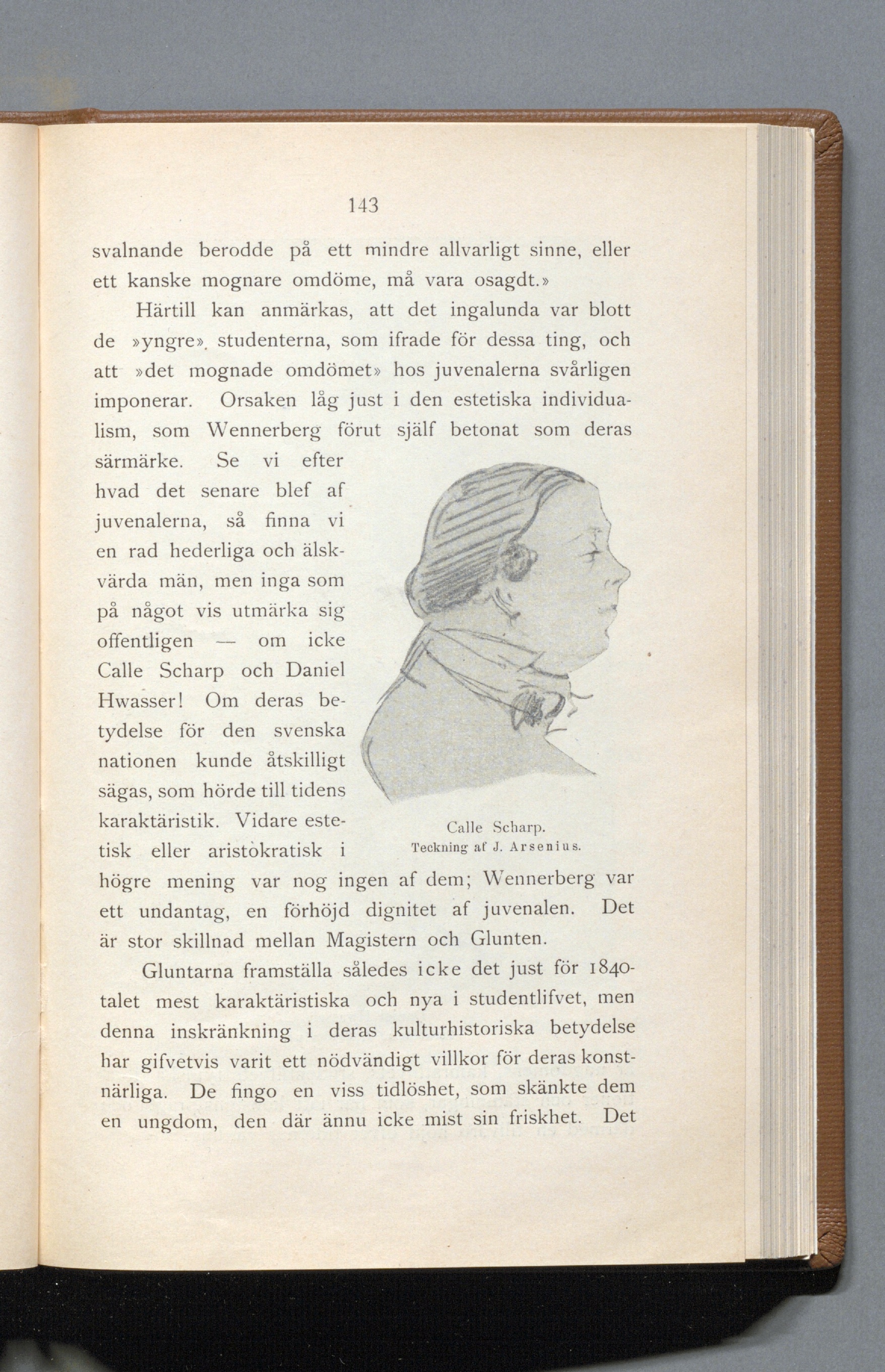 143

svalnande berodde på ett mindre allvarligt sinne, eller ett kanske mognare omdöme, må vara osagdt.»

Härtill kan anmärkas, att det ingalunda var blott de »yngre» studenterna, som ifrade för dessa ting, och att »det mognade omdömet» hos juvenalerna svårligen imponerar. Orsaken låg just i den estetiska individualism, som Wennerberg förut själf betonat som deras särmärke. Se vi efter hvad det senare blef af juvenalerna, så finna vi en rad hederliga och älskvärda män, men inga som på något vis utmärka sig offentligen — om icke Calle Scharp och Daniel Hwasser! Om deras betydelse för den svenska nationen kunde åtskilligt sägas, som hörde till tidens karaktäristik. Vidare estetisk eller aristokratisk i högre mening var nog ingen af dem; Wennerberg var ett undantag, en förhöjd dignitet af juvenalen. Det är stor skillnad mellan Magistern och Glunten.

Calle Scharp.
Teckning af J. Arsenius.

Gluntarna framställa således icke det just för 1840-talet mest karaktäristiska och nya i studentlifvet, men denna inskränkning i deras kulturhistoriska betydelse har gifvetvis varit ett nödvändigt villkor för deras konstnärliga. De fingo en viss tidlöshet, som skänkte dem en ungdom, den där ännu icke mist sin friskhet. Det